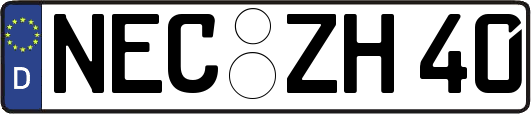 D
NEC ZH 40